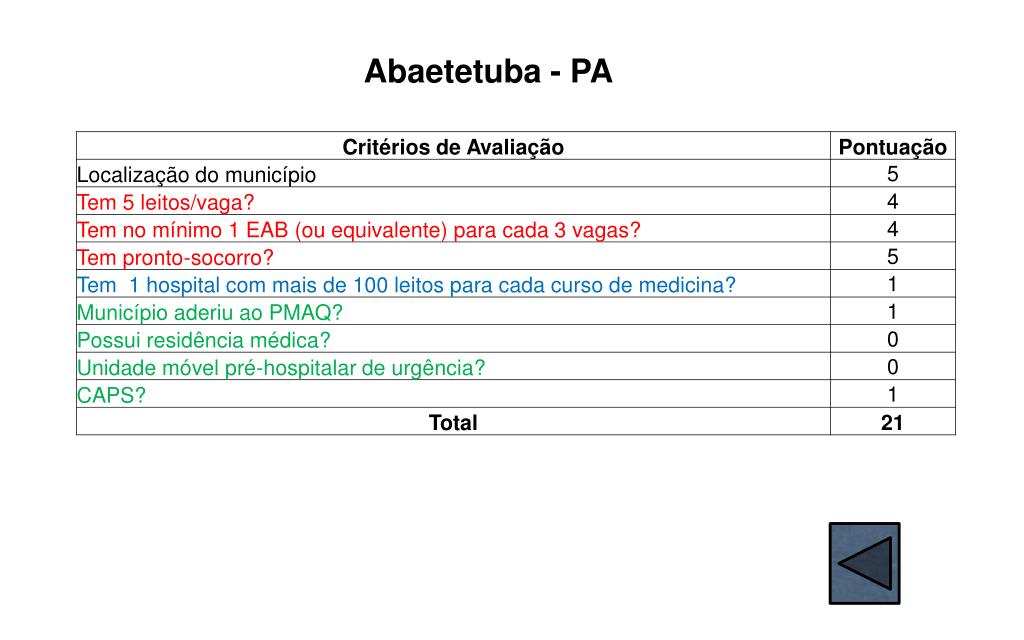 Abaetetuba - PA

| Critérios de Avaliação | Pontuação |
|---|---|
| Localização do município | 5 |
| Tem 5 leitos/vaga? | 4 |
| Tem no mínimo 1 EAB (ou equivalente) para cada 3 vagas? | 4 |
| Tem pronto-socorro? | 5 |
| Tem 1 hospital com mais de 100 leitos para cada curso de medicina? | 1 |
| Município aderiu ao PMAQ? | 1 |
| Possui residência médica? | 0 |
| Unidade móvel pré-hospitalar de urgência? | 0 |
| CAPS? | 1 |
| Total | 21 |